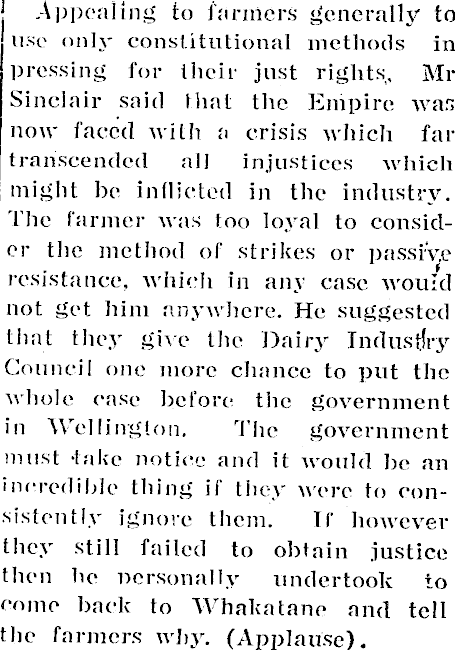 Appealing to farmers generally to use only constitutional methods in pressing for their just rights, Mr Sinclair said that the Empire was now faced with a crisis which far transcended all injustices which might be inflicted in the industry. The farmer was too loyal to consider the method of strikes or passive resistance, which in any case would not get him anywhere. He suggested that they give the Dairy Industry Council one more chance to put the whole case before the government in Wellington. The government must take notice and it would be an incredible thing if they were to consistently ignore them. If however they still failed to obtain justice then he personally undertook to come back to Whakatane and tell the farmers why. (Applause).